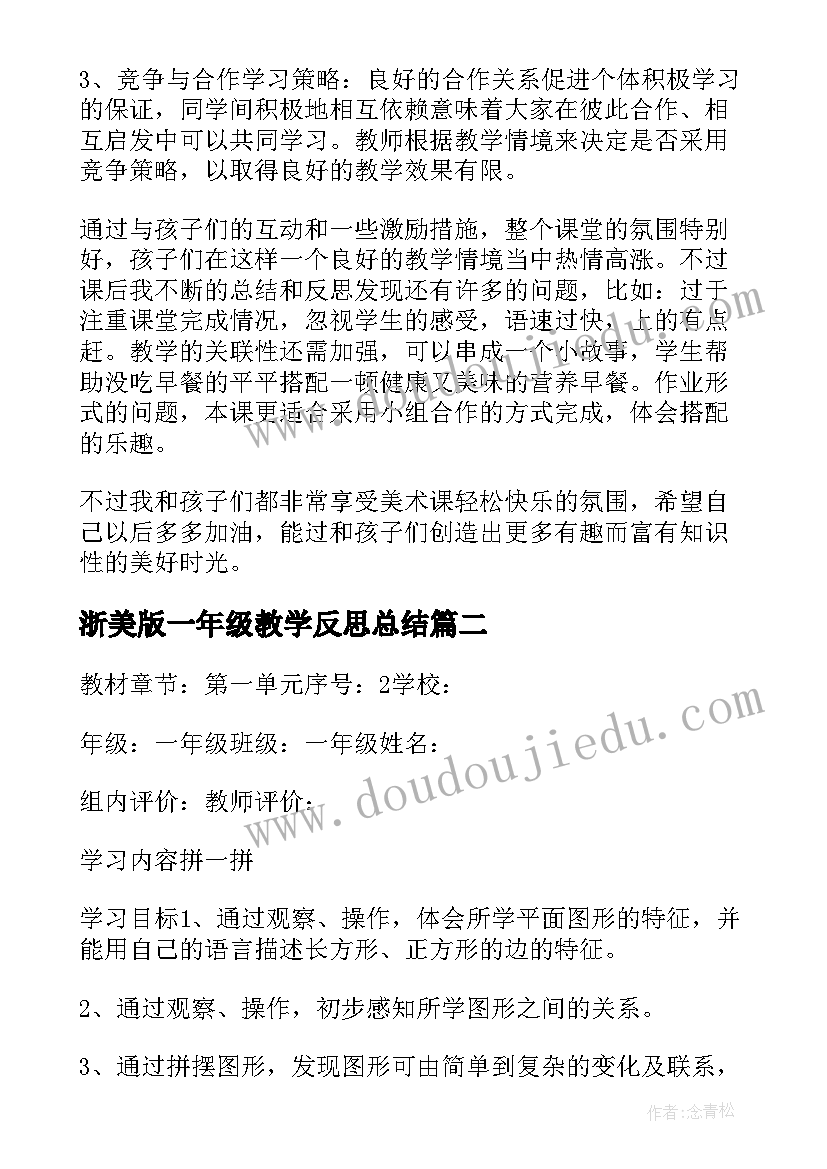 3、竞争与合作学习策略：良好的合作关系促进个体积极学习的保证，同学间积极地相互依赖意味着大家在彼此合作、相互启发中可以共同学习。教师根据教学情境来决定是否采用竞争策略，以取得良好的教学效果有限。

通过与孩子们的互动和一些激励措施，整个课堂的氛围特别好，孩子们在这样一个良好的教学情境当中热情高涨。不过课后我不断的总结和反思发现还有许多的问题，比如：过于注重课堂完成情况，忽视学生的感受，语速过快，上的有点赶。教学的关联性还需加强，可以串成一个小故事，学生帮助没吃早餐的平平搭配一顿健康又美味的营养早餐。作业形式的问题，本课更适合采用小组合作的方式完成，体会搭配的乐趣。

不过我和孩子们都非常享受美术课轻松快乐的氛围，希望自己以后多多加油，能过和孩子们创造出更多有趣而富有知识性的美好时光。

浙美版一年级教学反思总结篇二

教材章节：第一单元序号：2学校：

年级：一年级班级：一年级姓名：

组内评价：教师评价：

学习内容拼一拼

学习目标1、通过观察、操作，体会所学平面图形的特征，并能用自己的语言描述长方形、正方形的边的特征。

2、通过观察、操作，初步感知所学图形之间的关系。

3、通过拼摆图形，发现图形可由简单到复杂的变化及联系，

www.doudoujiedu.com

作者：念青松